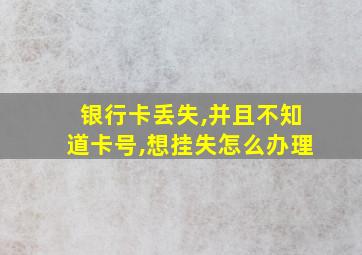 银行卡丢失,并且不知道卡号,想挂失怎么办理